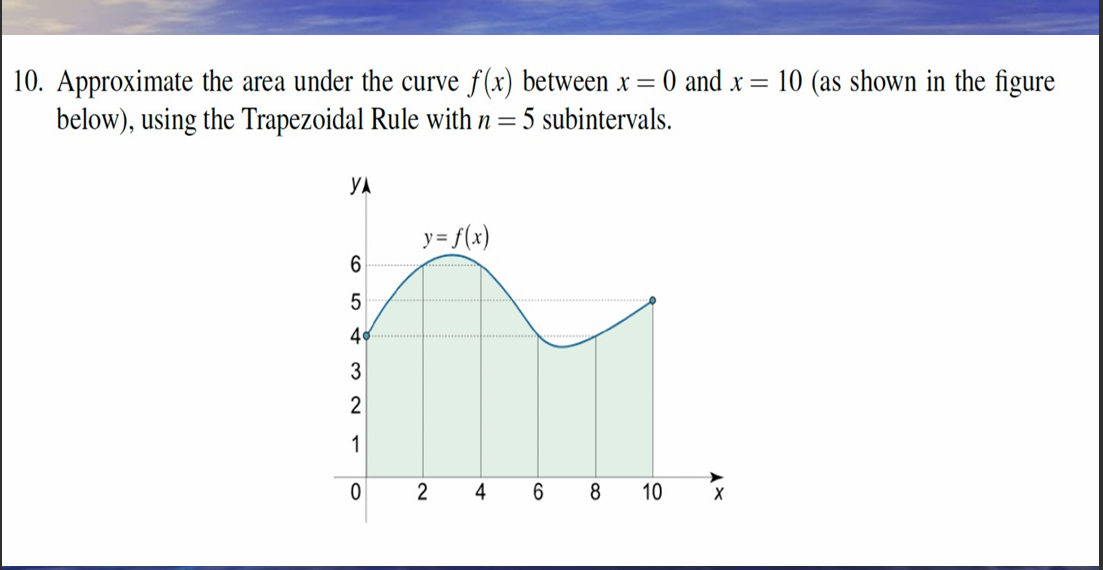 10. Approximate the area under the curve $f(x)$ between $x = 0$ and $x = 10$ (as shown in the figure below), using the Trapezoidal Rule with $n = 5$ subintervals.

y

$y = f(x)$

6
5
4
3
2
1
0

2 4 6 8 10 x